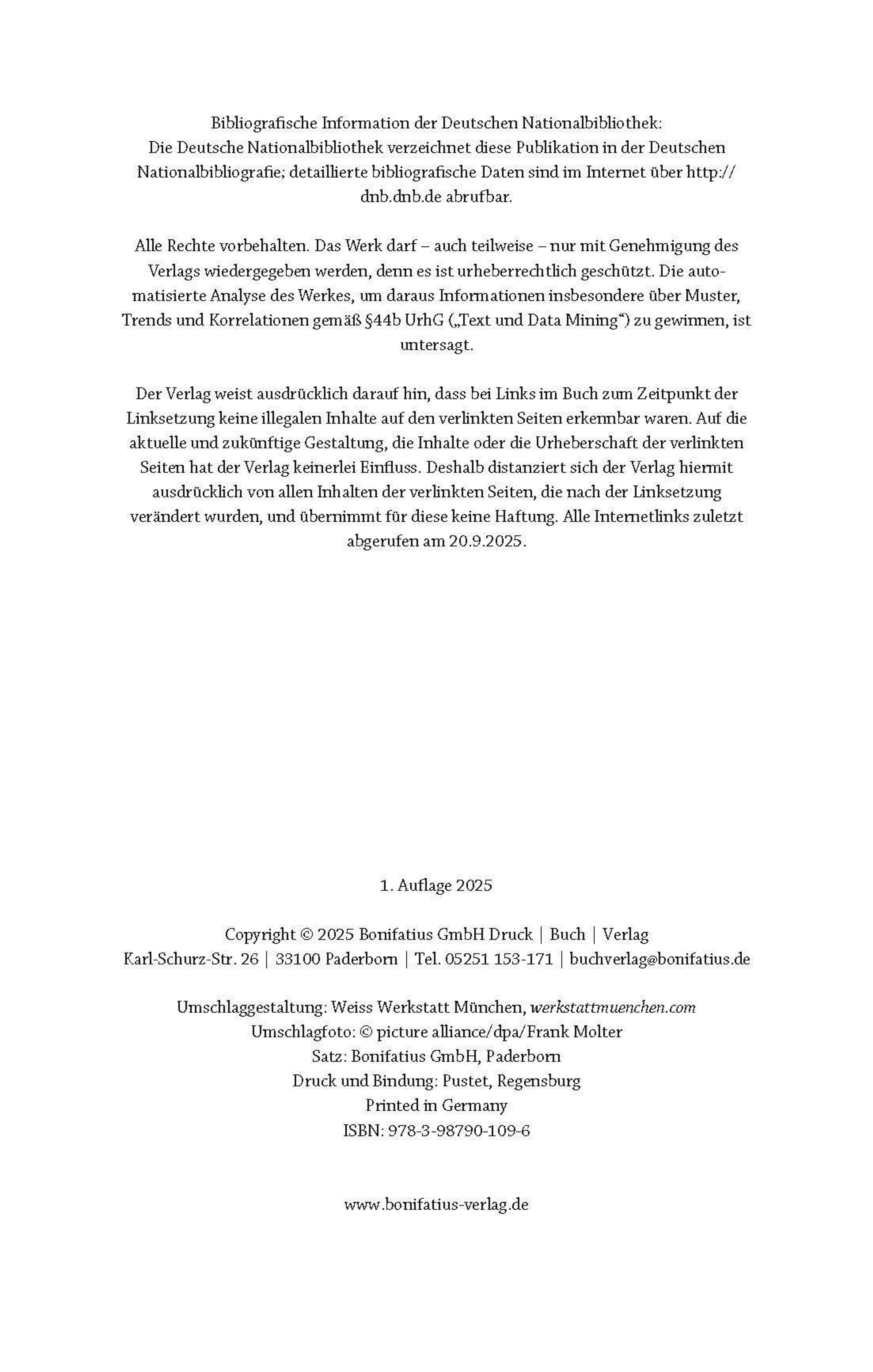 Bibliografische Information der Deutschen Nationalbibliothek:
Die Deutsche Nationalbibliothek verzeichnet diese Publikation in der Deutschen Nationalbibliografie; detaillierte bibliografische Daten sind im Internet über http://dnb.dnb.de abrufbar.

Alle Rechte vorbehalten. Das Werk darf – auch teilweise – nur mit Genehmigung des Verlags wiedergegeben werden, denn es ist urheberrechtlich geschützt. Die automatisierte Analyse des Werkes, um daraus Informationen insbesondere über Muster, Trends und Korrelationen gemäß §44b UrhG („Text und Data Mining“) zu gewinnen, ist untersagt.

Der Verlag weist ausdrücklich darauf hin, dass bei Links im Buch zum Zeitpunkt der Linksetzung keine illegalen Inhalte auf den verlinkten Seiten erkennbar waren. Auf die aktuelle und zukünftige Gestaltung, die Inhalte oder die Urheberschaft der verlinkten Seiten hat der Verlag keinerlei Einfluss. Deshalb distanziert sich der Verlag hiermit ausdrücklich von allen Inhalten der verlinkten Seiten, die nach der Linksetzung verändert wurden, und übernimmt für diese keine Haftung. Alle Internetlinks zuletzt abgerufen am 20.9.2025.

1. Auflage 2025

Copyright © 2025 Bonifatius GmbH Druck | Buch | Verlag
Karl-Schurz-Str. 26 | 33100 Paderborn | Tel. 05251 153-171 | buchverlag@bonifatius.de

Umschlaggestaltung: Weiss Werkstatt München, werkstattmuenchen.com
Umschlagfoto: © picture alliance/dpa/Frank Molter
Satz: Bonifatius GmbH, Paderborn
Druck und Bindung: Pustet, Regensburg
Printed in Germany
ISBN: 978-3-98790-109-6

www.bonifatius-verlag.de